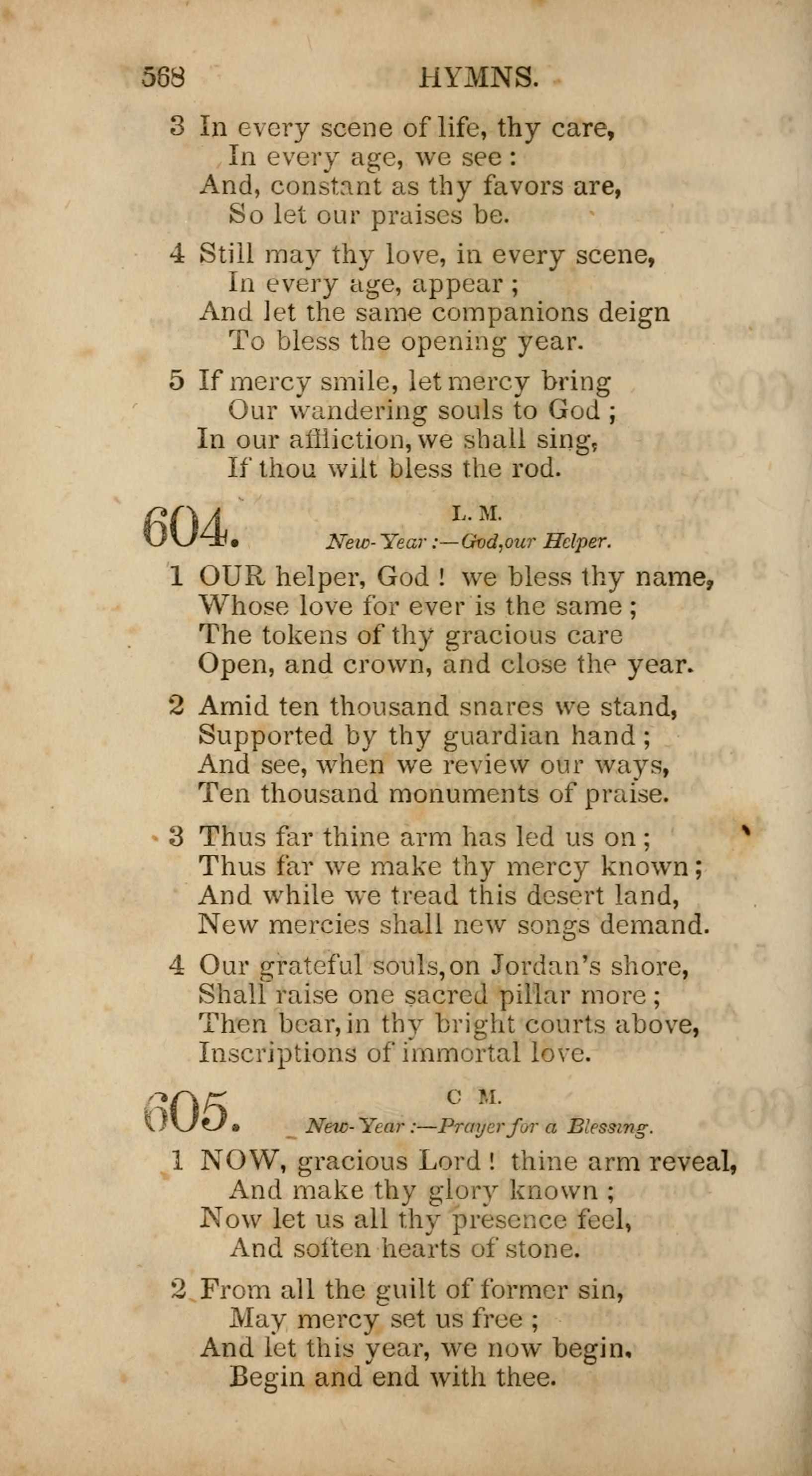 568 HYMNS.

3 In every scene of life, thy care,
In every age, we see:
And, constant as thy favors are,
So let our praises be.

4 Still may thy love, in every scene,
In every age, appear;
And let the same companions deign
To bless the opening year.

5 If mercy smile, let mercy bring
Our wandering souls to God;
In our affliction, we shall sing,
If thou wilt bless the rod.

604. L. M.
New-Year:—God, our Helper.

1 OUR helper, God! we bless thy name,
Whose love for ever is the same;
The tokens of thy gracious care
Open, and crown, and close the year.

2 Amid ten thousand snares we stand,
Supported by thy guardian hand;
And see, when we review our ways,
Ten thousand monuments of praise.

3 Thus far thine arm has led us on;
Thus far we make thy mercy known;
And while we tread this desert land,
New mercies shall new songs demand.

4 Our grateful souls, on Jordan's shore,
Shall raise one sacred pillar more;
Then bear, in thy bright courts above,
Inscriptions of immortal love.

605. C M.
New-Year:—Prayer for a Blessing.

1 NOW, gracious Lord! thine arm reveal,
And make thy glory known;
Now let us all thy presence feel,
And soften hearts of stone.

2 From all the guilt of former sin,
May mercy set us free;
And let this year, we now begin,
Begin and end with thee.